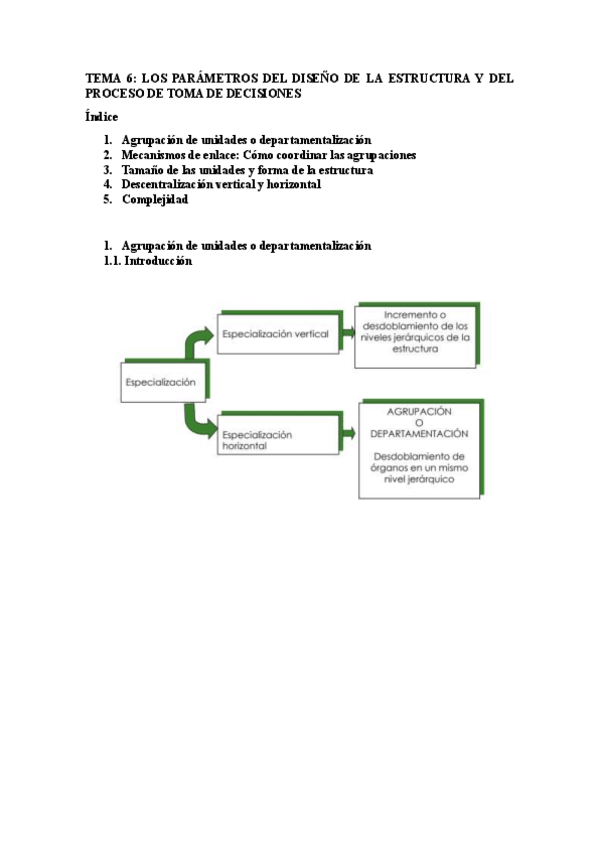 TEMA 6: LOS PARÁMETROS DEL DISEÑO DE LA ESTRUCTURA Y DEL PROCESO DE TOMA DE DECISIONES

Índice

1. Agrupación de unidades o departamentalización
2. Mecanismos de enlace: Cómo coordinar las agrupaciones
3. Tamaño de las unidades y forma de la estructura
4. Descentralización vertical y horizontal
5. Complejidad

1. Agrupación de unidades o departamentalización
1.1. Introducción

Especialización

Especialización vertical

Incremento o desdoblamiento de los niveles jerárquicos de la estructura

Especialización horizontal

AGRUPACIÓN O DEPARTAMENTACIÓN

Desdoblamiento de órganos en un mismo nivel jerárquico